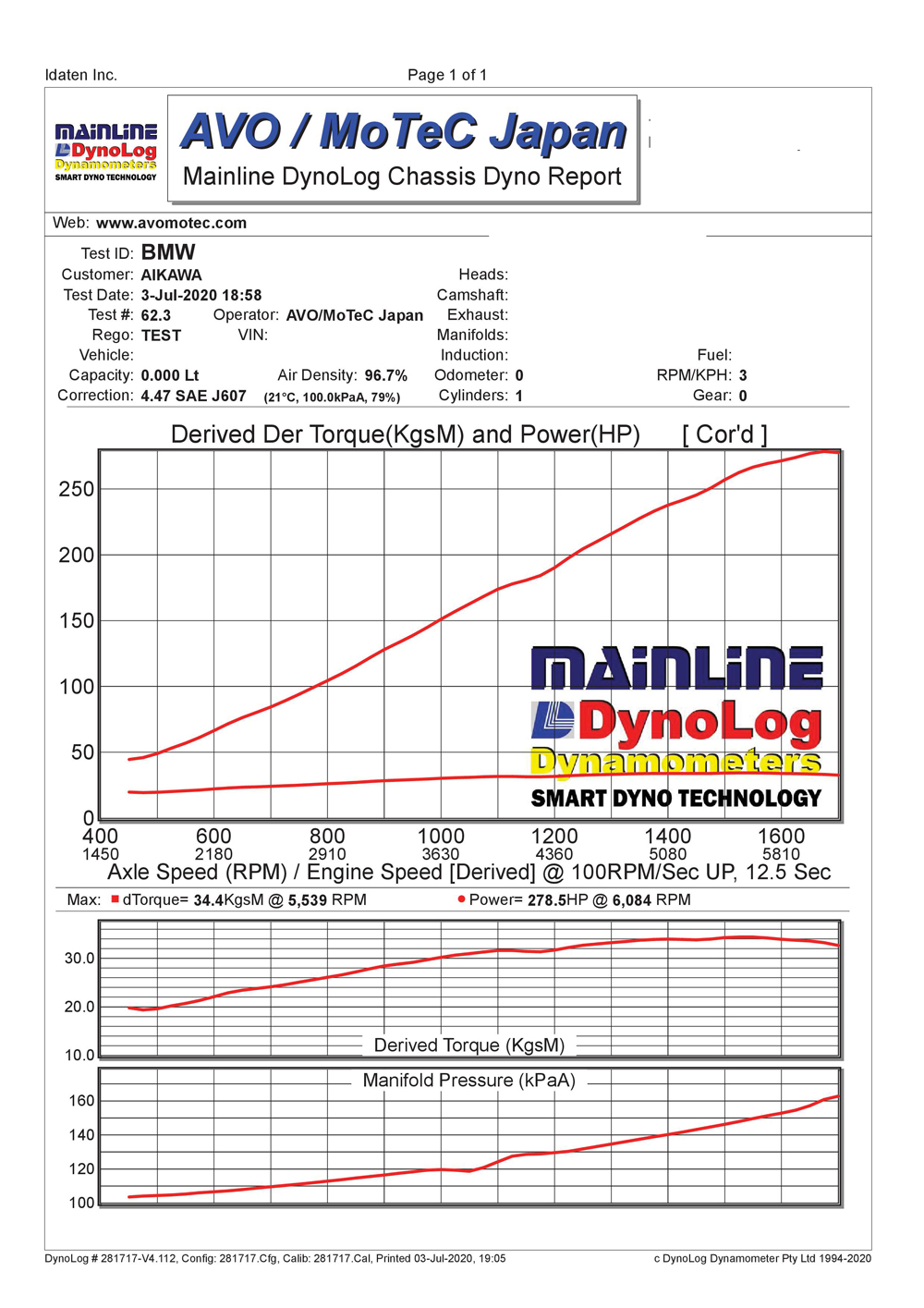 Idaten Inc.

Page 1 of 1

MAINLINE DynoLog Dynamometers SMART DYNO TECHNOLOGY

AVO / MoTeC Japan

Mainline DynoLog Chassis Dyno Report

Web: www.avomotec.com

Test ID: BMW
Customer: AIKAWA
Test Date: 3-Jul-2020 18:58
Test #: 62.3 Operator: AVO/MoTeC Japan
Rego: TEST VIN:
Vehicle:
Capacity: 0.000 Lt Air Density: 96.7%
Correction: 4.47 SAE J607 (21°C, 100.0kPaA, 79%)

Heads:
Camshaft:
Exhaust:
Manifolds:
Induction:
Odometer: 0
Cylinders: 1

Fuel:
RPM/KPH: 3
Gear: 0

Derived Der Torque(KgsM) and Power(HP) [ Cor'd ]

250
200
150
100
50
0

MAINLINE DynoLog Dynamometers SMART DYNO TECHNOLOGY

400 600 800 1000 1200 1400 1600
1450 2180 2910 3630 4360 5080 5810
Axle Speed (RPM) / Engine Speed [Derived] @ 100RPM/Sec UP, 12.5 Sec

Max: dTorque= 34.4KgsM @ 5,539 RPM Power= 278.5HP @ 6,084 RPM

30.0
20.0
10.0
Derived Torque (KgsM)

Manifold Pressure (kPaA)
160
140
120
100

DynoLog # 281717-V4.112, Config: 281717.Cfg, Calib: 281717.Cal, Printed 03-Jul-2020, 19:05

c DynoLog Dynamometer Pty Ltd 1994-2020